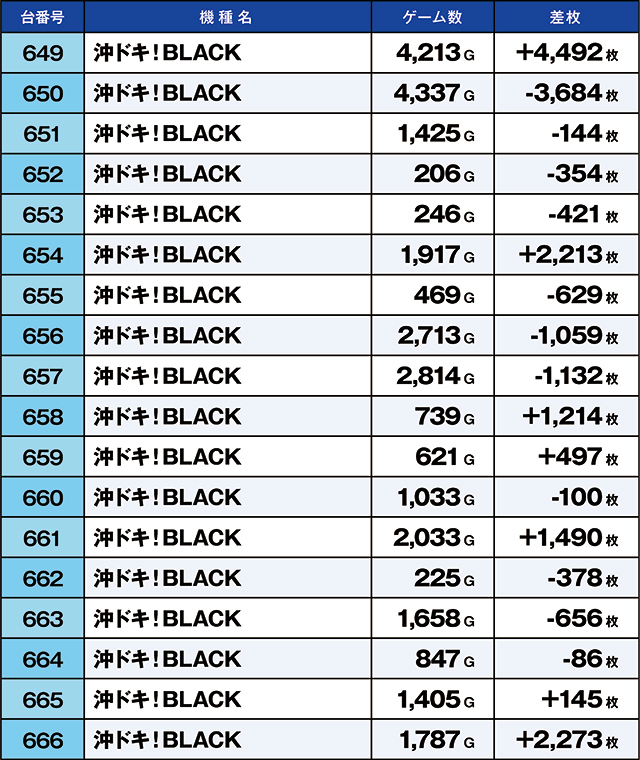 | 台番号 | 機種名 | ゲーム数 | 差枚 |
|---|---|---|---|
| 649 | 沖ドキ！BLACK | 4,213 G | +4,492 枚 |
| 650 | 沖ドキ！BLACK | 4,337 G | -3,684 枚 |
| 651 | 沖ドキ！BLACK | 1,425 G | -144 枚 |
| 652 | 沖ドキ！BLACK | 206 G | -354 枚 |
| 653 | 沖ドキ！BLACK | 246 G | -421 枚 |
| 654 | 沖ドキ！BLACK | 1,917 G | +2,213 枚 |
| 655 | 沖ドキ！BLACK | 469 G | -629 枚 |
| 656 | 沖ドキ！BLACK | 2,713 G | -1,059 枚 |
| 657 | 沖ドキ！BLACK | 2,814 G | -1,132 枚 |
| 658 | 沖ドキ！BLACK | 739 G | +1,214 枚 |
| 659 | 沖ドキ！BLACK | 621 G | +497 枚 |
| 660 | 沖ドキ！BLACK | 1,033 G | -100 枚 |
| 661 | 沖ドキ！BLACK | 2,033 G | +1,490 枚 |
| 662 | 沖ドキ！BLACK | 225 G | -378 枚 |
| 663 | 沖ドキ！BLACK | 1,658 G | -656 枚 |
| 664 | 沖ドキ！BLACK | 847 G | -86 枚 |
| 665 | 沖ドキ！BLACK | 1,405 G | +145 枚 |
| 666 | 沖ドキ！BLACK | 1,787 G | +2,273 枚 |